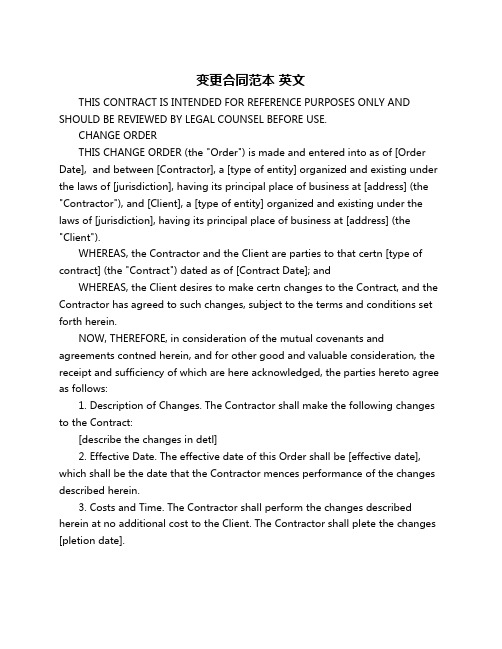 变更合同范本 英文

THIS CONTRACT IS INTENDED FOR REFERENCE PURPOSES ONLY AND SHOULD BE REVIEWED BY LEGAL COUNSEL BEFORE USE.

CHANGE ORDER

THIS CHANGE ORDER (the "Order") is made and entered into as of [Order Date], and between [Contractor], a [type of entity] organized and existing under the laws of [jurisdiction], having its principal place of business at [address] (the "Contractor"), and [Client], a [type of entity] organized and existing under the laws of [jurisdiction], having its principal place of business at [address] (the "Client").

WHEREAS, the Contractor and the Client are parties to that certn [type of contract] (the "Contract") dated as of [Contract Date]; and

WHEREAS, the Client desires to make certn changes to the Contract, and the Contractor has agreed to such changes, subject to the terms and conditions set forth herein.

NOW, THEREFORE, in consideration of the mutual covenants and agreements contned herein, and for other good and valuable consideration, the receipt and sufficiency of which are here acknowledged, the parties hereto agree as follows:

1. Description of Changes. The Contractor shall make the following changes to the Contract:

[describe the changes in detl]

2. Effective Date. The effective date of this Order shall be [effective date], which shall be the date that the Contractor mences performance of the changes described herein.

3. Costs and Time. The Contractor shall perform the changes described herein at no additional cost to the Client. The Contractor shall plete the changes [pletion date].